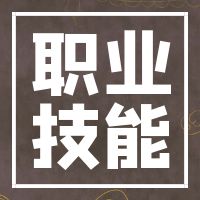 职业
技能